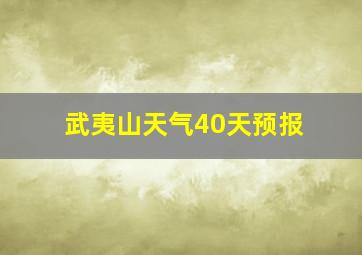 武夷山天气40天预报